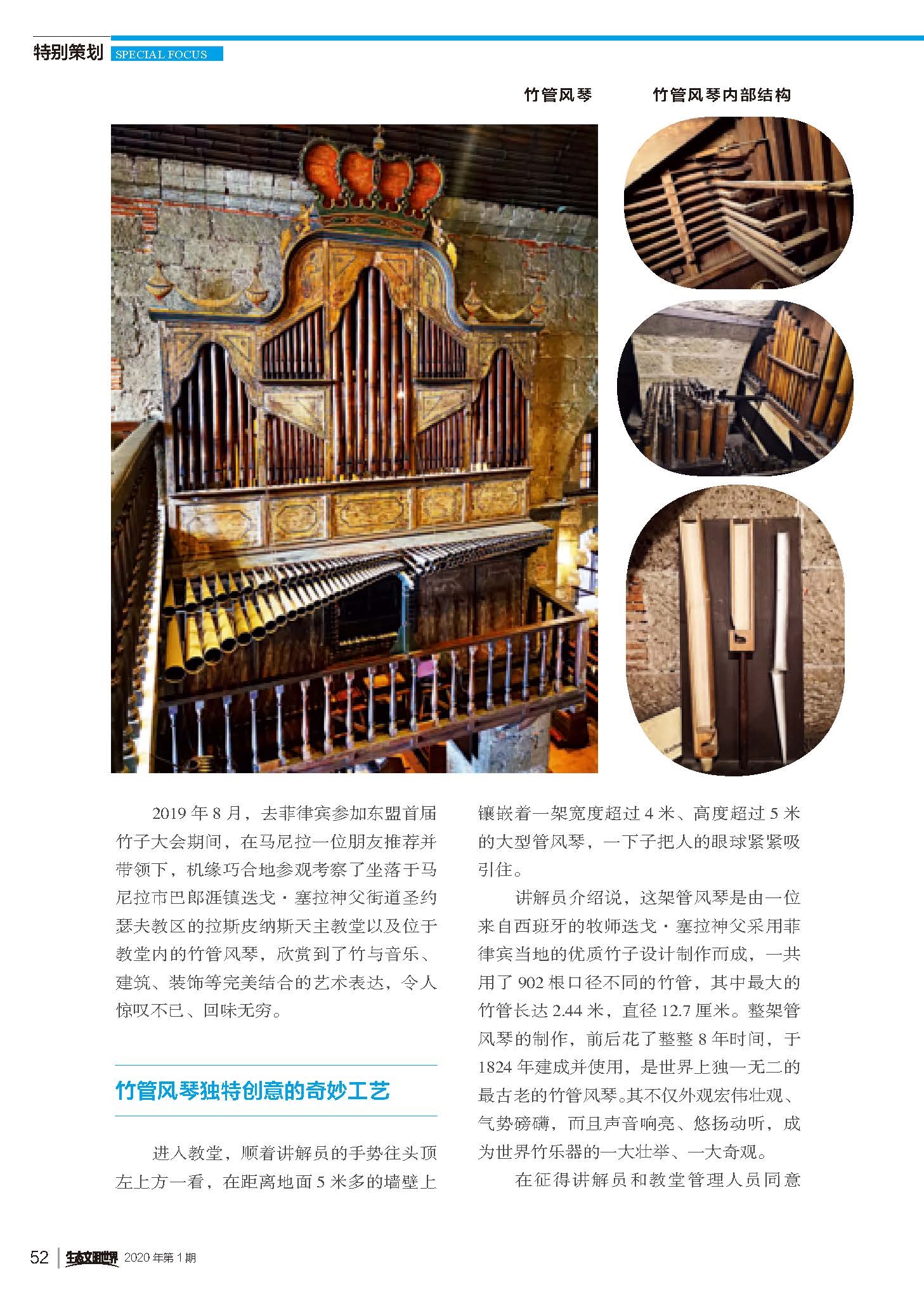 特别策划 SPECIAL FOCUS

竹管风琴

竹管风琴内部结构

2019年8月，去菲律宾参加东盟首届竹子大会期间，在马尼拉一位朋友推荐并带领下，机缘巧合地参观考察了坐落于马尼拉市巴郎涯镇迭戈·塞拉神父街道圣约瑟夫教区的拉斯皮纳斯天主教堂以及位于教堂内的竹管风琴，欣赏到了竹与音乐、建筑、装饰等完美结合的艺术表达，令人惊叹不已、回味无穷。

竹管风琴独特创意的奇妙工艺

进入教堂，顺着讲解员的手势往头顶左上方一看，在距离地面5米多的墙壁上镶嵌着一架宽度超过4米、高度超过5米的大型管风琴，一下子把人的眼球紧紧吸引住。

讲解员介绍说，这架管风琴是由一位来自西班牙的牧师迭戈·塞拉神父采用菲律宾当地的优质竹子设计制作而成，一共用了902根口径不同的竹管，其中最大的竹管长达2.44米，直径12.7厘米。整架管风琴的制作，前后花了整整8年时间，于1824年建成并使用，是世界上独一无二的最古老的竹管风琴。其不仅外观宏伟壮观、气势磅礴，而且声音响亮、悠扬动听，成为世界竹乐器的一大壮举、一大奇观。

在征得讲解员和教堂管理人员同意

52 生态文明世界 2020年第1期